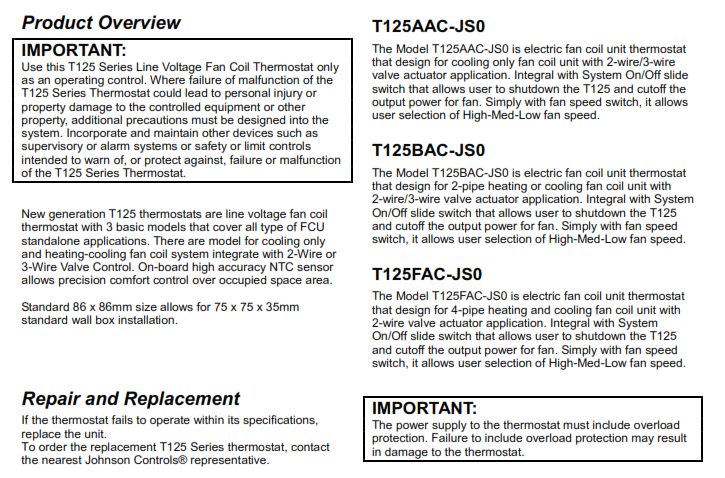 Product Overview

IMPORTANT:
Use this T125 Series Line Voltage Fan Coil Thermostat only as an operating control. Where failure of malfunction of the T125 Series Thermostat could lead to personal injury or property damage to the controlled equipment or other property, additional precautions must be designed into the system. Incorporate and maintain other devices such as supervisory or alarm systems or safety or limit controls intended to warn of, or protect against, failure or malfunction of the T125 Series Thermostat.

New generation T125 thermostats are line voltage fan coil thermostat with 3 basic models that cover all type of FCU standalone applications. There are model for cooling only and heating-cooling fan coil system integrate with 2-Wire or 3-Wire Valve Control. On-board high accuracy NTC sensor allows precision comfort control over occupied space area.

Standard 86 x 86mm size allows for 75 x 75 x 35mm standard wall box installation.

Repair and Replacement
If the thermostat fails to operate within its specifications, replace the unit.
To order the replacement T125 Series thermostat, contact the nearest Johnson Controls® representative.

T125AAC-JS0
The Model T125AAC-JS0 is electric fan coil unit thermostat that design for cooling only fan coil unit with 2-wire/3-wire valve actuator application. Integral with System On/Off slide switch that allows user to shutdown the T125 and cutoff the output power for fan. Simply with fan speed switch, it allows user selection of High-Med-Low fan speed.

T125BAC-JS0
The Model T125BAC-JS0 is electric fan coil unit thermostat that design for 2-pipe heating or cooling fan coil unit with 2-wire/3-wire valve actuator application. Integral with System On/Off slide switch that allows user to shutdown the T125 and cutoff the output power for fan. Simply with fan speed switch, it allows user selection of High-Med-Low fan speed.

T125FAC-JS0
The Model T125FAC-JS0 is electric fan coil unit thermostat that design for 4-pipe heating and cooling fan coil unit with 2-wire valve actuator application. Integral with System On/Off slide switch that allows user to shutdown the T125 and cutoff the output power for fan. Simply with fan speed switch, it allows user selection of High-Med-Low fan speed.

IMPORTANT:
The power supply to the thermostat must include overload protection. Failure to include overload protection may result in damage to the thermostat.